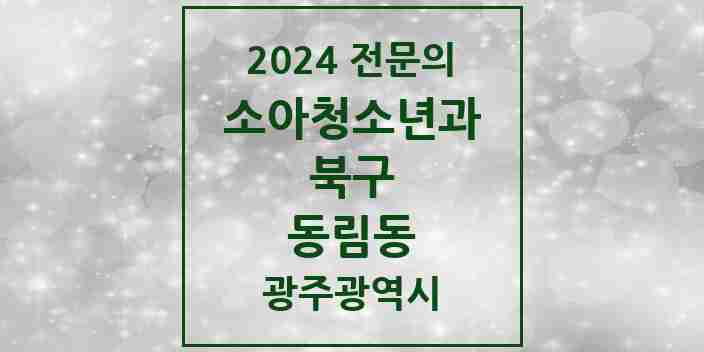 2024 전문의
소아청소년과
북구
동림동
광주광역시